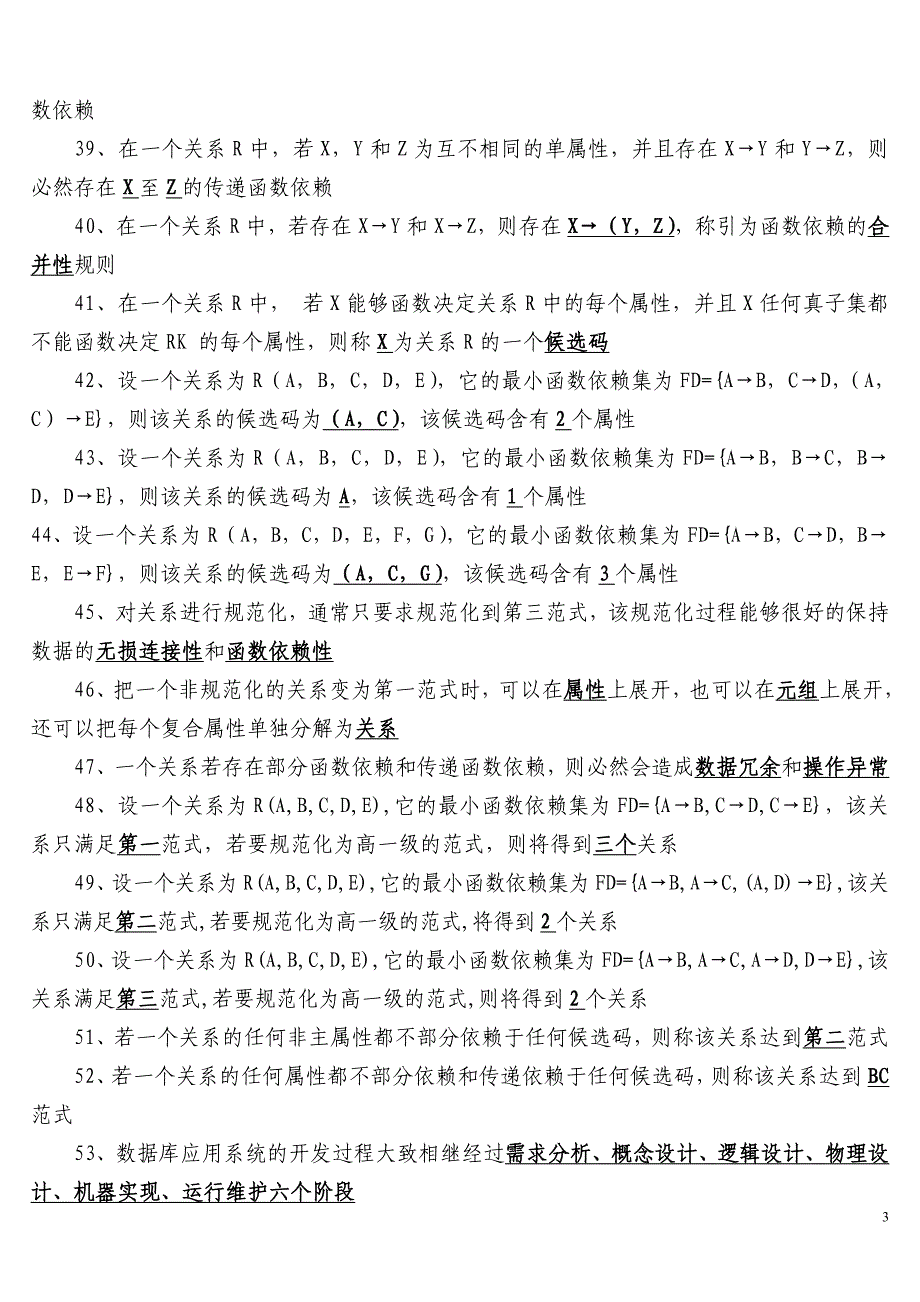 数依赖

39、在一个关系 R 中，若 X，Y 和 Z 为互不相同的单属性，并且存在 X→Y 和 Y→Z，则必然存在 X 至 Z 的传递函数依赖

40、在一个关系 R 中，若存在 X→Y 和 X→Z，则存在 X→（Y，Z），称引为函数依赖的合并性规则

41、在一个关系 R 中， 若 X 能够函数决定关系 R 中的每个属性，并且 X 任何真子集都不能函数决定 RK 的每个属性，则称 X 为关系 R 的一个候选码

42、设一个关系为 R（A，B，C，D，E），它的最小函数依赖集为 FD={A→B，C→D，（A，C）→E}，则该关系的候选码为（A，C），该候选码含有 2 个属性

43、设一个关系为 R（A，B，C，D，E），它的最小函数依赖集为 FD={A→B，B→C，B→D，D→E}，则该关系的候选码为 A，该候选码含有 1 个属性

44、设一个关系为 R（A，B，C，D，E，F，G），它的最小函数依赖集为 FD={A→B，C→D，B→E，E→F}，则该关系的候选码为（A，C，G），该候选码含有 3 个属性

45、对关系进行规范化，通常只要求规范化到第三范式，该规范化过程能够很好的保持数据的无损连接性和函数依赖性

46、把一个非规范化的关系变为第一范式时，可以在属性上展开，也可以在元组上展开，还可以把每个复合属性单独分解为关系

47、一个关系若存在部分函数依赖和传递函数依赖，则必然会造成数据冗余和操作异常

48、设一个关系为 R(A,B,C,D,E)，它的最小函数依赖集为 FD={A→B,C→D,C→E}，该关系只满足第一范式，若要规范化为高一级的范式，则将得到三个关系

49、设一个关系为 R(A,B,C,D,E)，它的最小函数依赖集为 FD={A→B,A→C,(A,D)→E}，该关系只满足第二范式，若要规范化为高一级的范式，将得到 2 个关系

50、设一个关系为 R(A,B,C,D,E)，它的最小函数依赖集为 FD={A→B,A→C,A→D,D→E}，该关系满足第三范式，若要规范化为高一级的范式，则将得到 2 个关系

51、若一个关系的任何非主属性都不部分依赖于任何候选码，则称该关系达到第二范式

52、若一个关系的任何属性都不部分依赖和传递依赖于任何候选码，则称该关系达到 BC 范式

53、数据库应用系统的开发过程大致相继经过需求分析、概念设计、逻辑设计、物理设计、机器实现、运行维护六个阶段

3